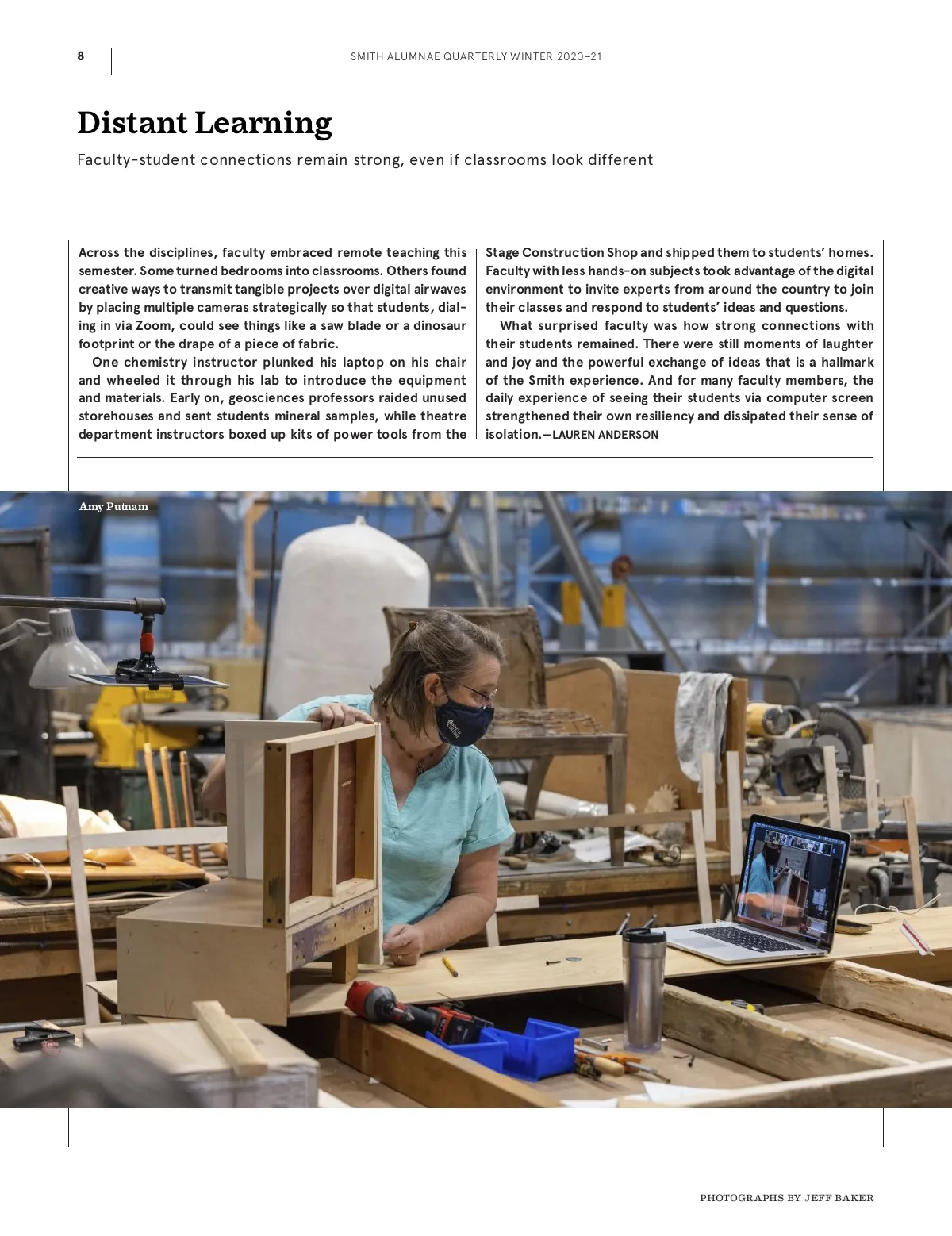 8

SMITH ALUMNAE QUARTERLY WINTER 2020–21

Distant Learning

Faculty-student connections remain strong, even if classrooms look different

Across the disciplines, faculty embraced remote teaching this semester. Some turned bedrooms into classrooms. Others found creative ways to transmit tangible projects over digital airwaves by placing multiple cameras strategically so that students, dialing in via Zoom, could see things like a saw blade or a dinosaur footprint or the drape of a piece of fabric.

One chemistry instructor plunked his laptop on his chair and wheeled it through his lab to introduce the equipment and materials. Early on, geosciences professors raided unused storehouses and sent students mineral samples, while theatre department instructors boxed up kits of power tools from the Stage Construction Shop and shipped them to students' homes. Faculty with less hands-on subjects took advantage of the digital environment to invite experts from around the country to join their classes and respond to students' ideas and questions.

What surprised faculty was how strong connections with their students remained. There were still moments of laughter and joy and the powerful exchange of ideas that is a hallmark of the Smith experience. And for many faculty members, the daily experience of seeing their students via computer screen strengthened their own resiliency and dissipated their sense of isolation.—LAUREN ANDERSON

Amy Putnam

PHOTOGRAPHS BY JEFF BAKER